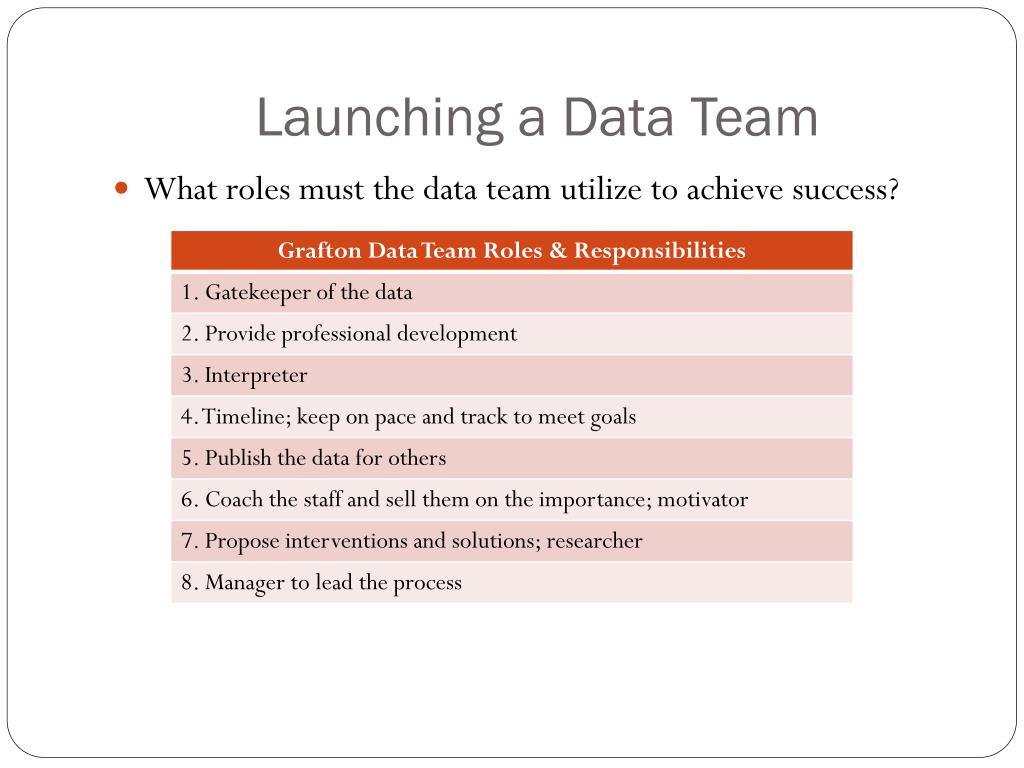 Launching a Data Team

What roles must the data team utilize to achieve success?

| Grafton Data Team Roles & Responsibilities |
|---|
| 1. Gatekeeper of the data |
| 2. Provide professional development |
| 3. Interpreter |
| 4. Timeline; keep on pace and track to meet goals |
| 5. Publish the data for others |
| 6. Coach the staff and sell them on the importance; motivator |
| 7. Propose interventions and solutions; researcher |
| 8. Manager to lead the process |